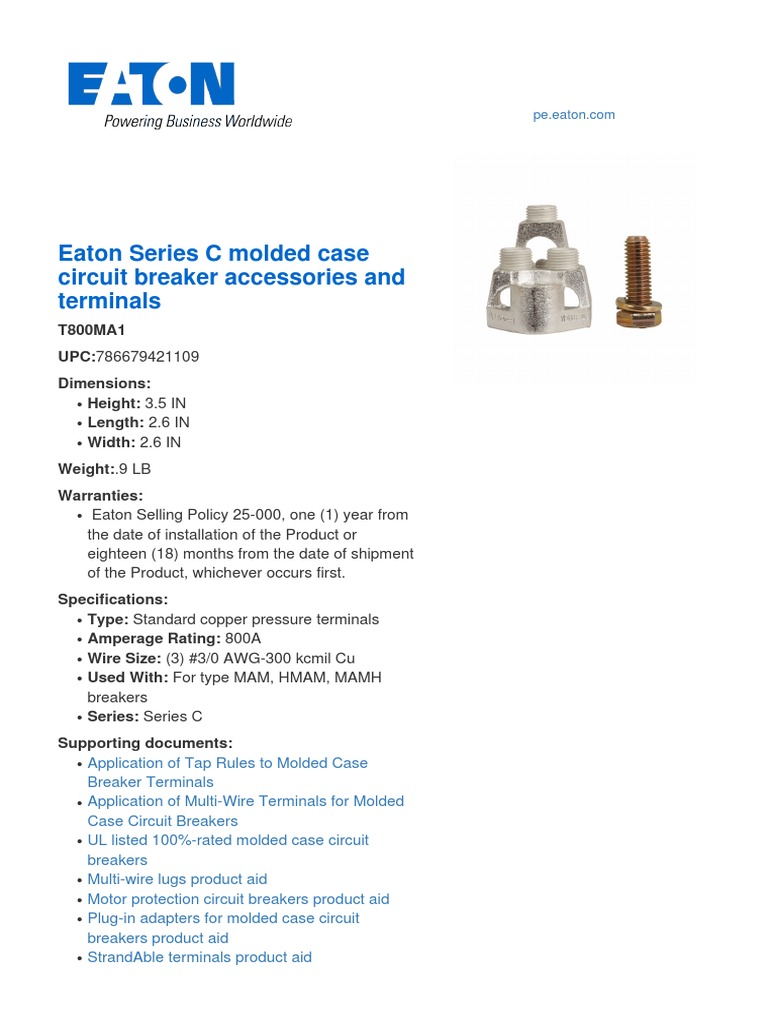 EATON
Powering Business Worldwide

pe.eaton.com

Eaton Series C molded case circuit breaker accessories and terminals

T800MA1

UPC:786679421109

Dimensions:
• Height: 3.5 IN
• Length: 2.6 IN
• Width: 2.6 IN

Weight:.9 LB

Warranties:
• Eaton Selling Policy 25-000, one (1) year from the date of installation of the Product or eighteen (18) months from the date of shipment of the Product, whichever occurs first.

Specifications:
• Type: Standard copper pressure terminals
• Amperage Rating: 800A
• Wire Size: (3) #3/0 AWG-300 kcmil Cu
• Used With: For type MAM, HMAM, MAMH breakers
• Series: Series C

Supporting documents:
• Application of Tap Rules to Molded Case Breaker Terminals
• Application of Multi-Wire Terminals for Molded Case Circuit Breakers
• UL listed 100%-rated molded case circuit breakers
• Multi-wire lugs product aid
• Motor protection circuit breakers product aid
• Plug-in adapters for molded case circuit breakers product aid
• StrandAble terminals product aid